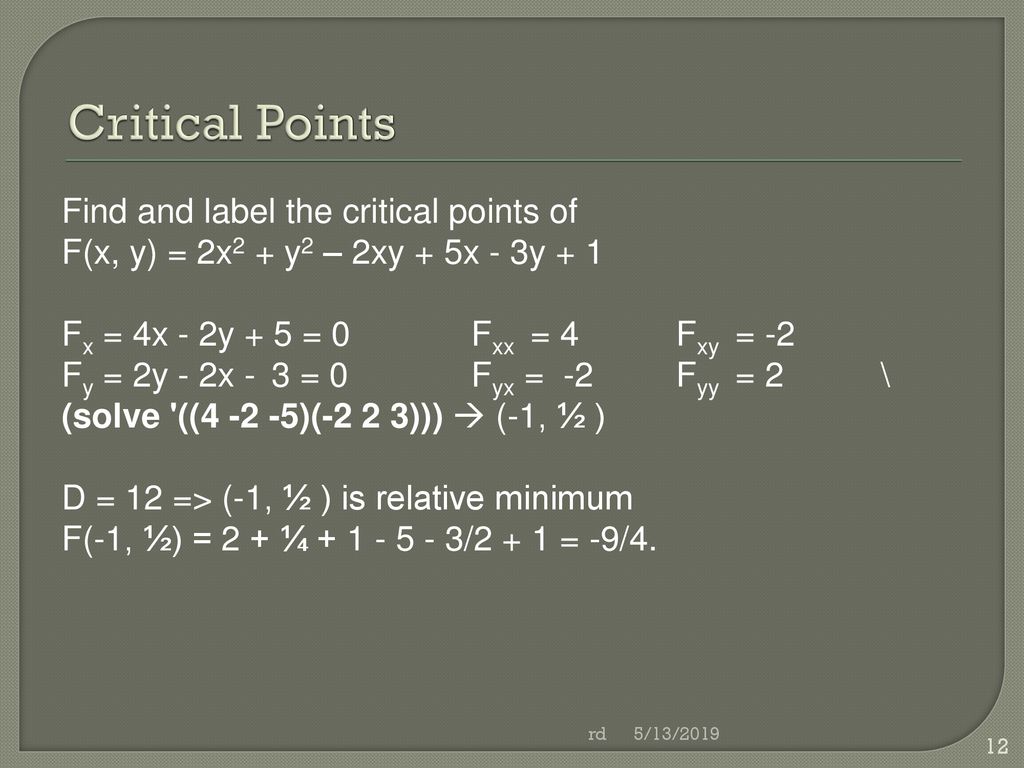 Critical Points

Find and label the critical points of
$F(x, y) = 2x^2 + y^2 – 2xy + 5x - 3y + 1$

$F_x = 4x - 2y + 5 = 0$ $F_{xx} = 4$ $F_{xy} = -2$
$F_y = 2y - 2x - 3 = 0$ $F_{yx} = -2$ $F_{yy} = 2$ \
(solve '((4 -2 -5)(-2 2 3))) → (-1, ½ )

D = 12 => (-1, ½ ) is relative minimum
F(-1, ½) = 2 + ¼ + 1 - 5 - 3/2 + 1 = -9/4.

rd 5/13/2019

12